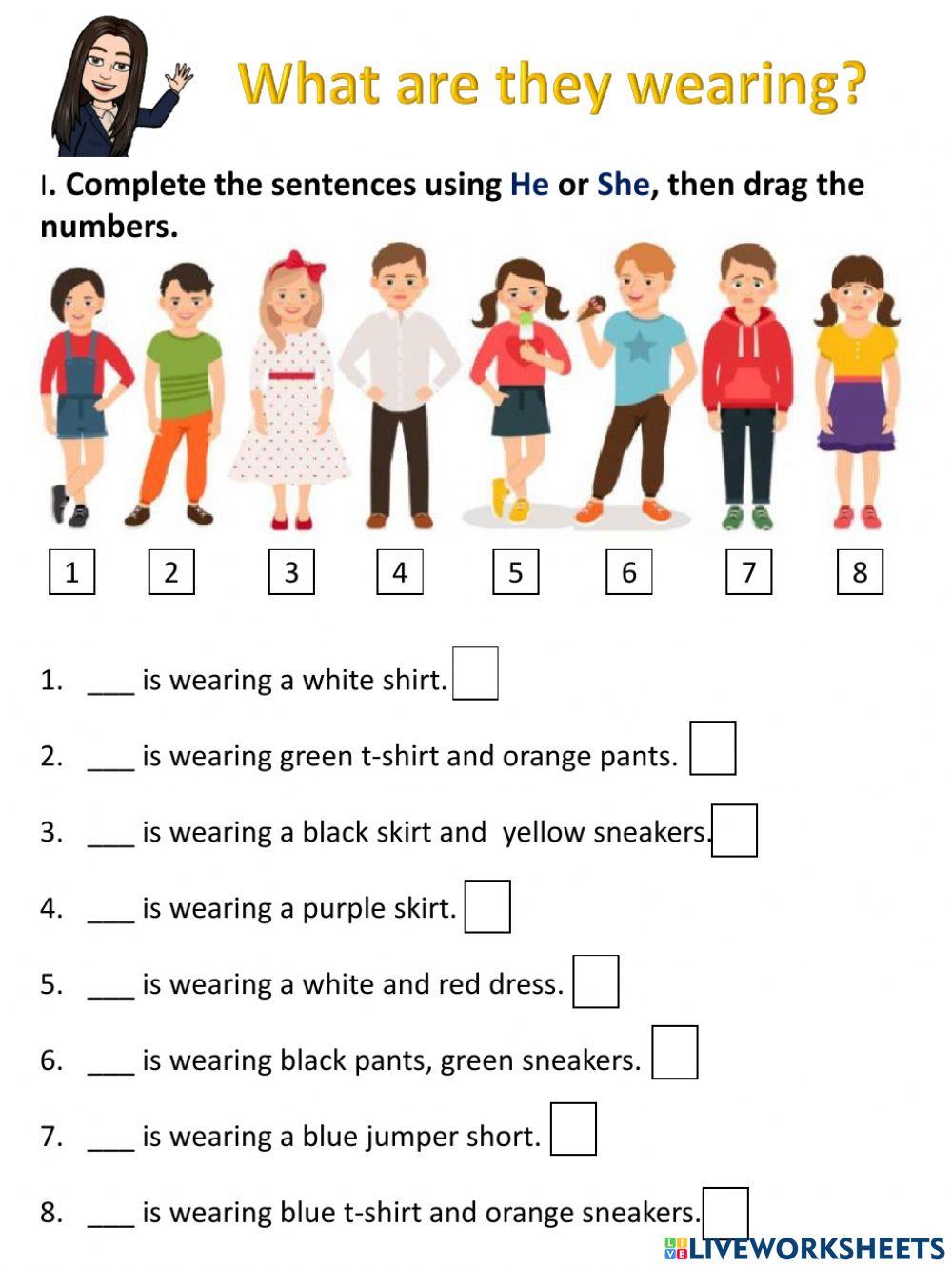 What are they wearing?

I. Complete the sentences using He or She, then drag the numbers.

1 2 3 4 5 6 7 8

1. ___ is wearing a white shirt.

2. ___ is wearing green t-shirt and orange pants.

3. ___ is wearing a black skirt and yellow sneakers.

4. ___ is wearing a purple skirt.

5. ___ is wearing a white and red dress.

6. ___ is wearing black pants, green sneakers.

7. ___ is wearing a blue jumper short.

8. ___ is wearing blue t-shirt and orange sneakers.

LIVEWORKSHEETS